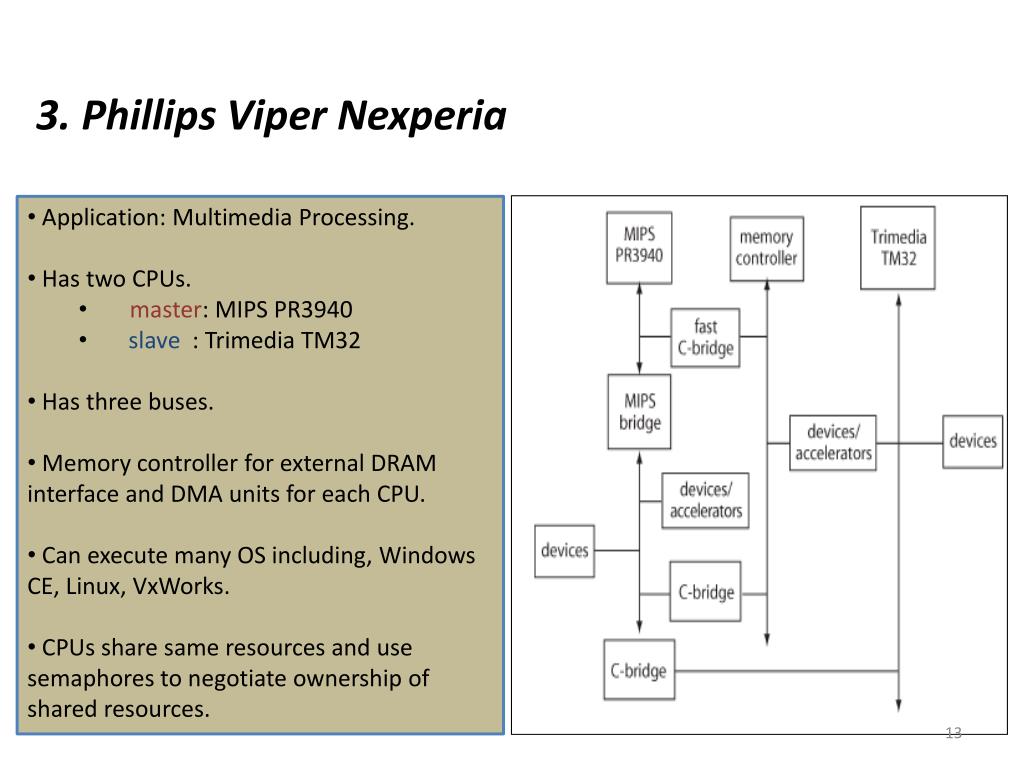 3. Phillips Viper Nexperia

• Application: Multimedia Processing.

• Has two CPUs.
• master: MIPS PR3940
• slave : Trimedia TM32

• Has three buses.

• Memory controller for external DRAM interface and DMA units for each CPU.

• Can execute many OS including, Windows CE, Linux, VxWorks.

• CPUs share same resources and use semaphores to negotiate ownership of shared resources.

MIPS
PR3940

memory
controller

Trimedia
TM32

fast
C-bridge

MIPS
bridge

devices/
accelerators

devices

devices/
accelerators

devices

C-bridge

C-bridge

13